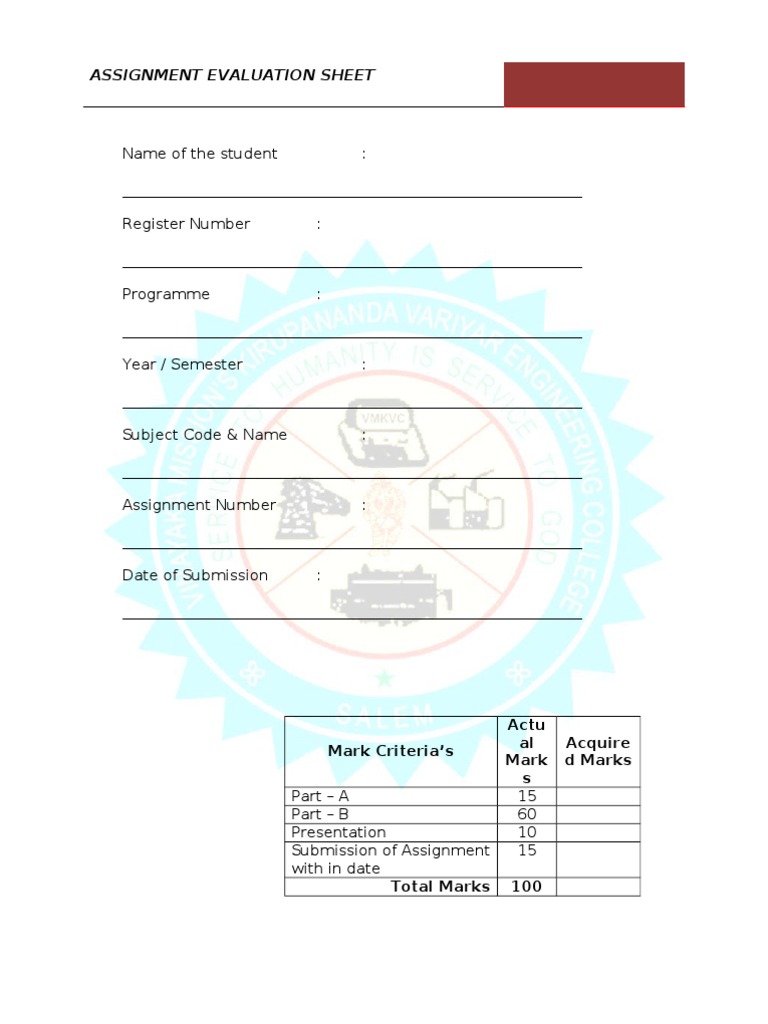 ASSIGNMENT EVALUATION SHEET

Name of the student :

Register Number :

Programme :

Year / Semester :

Subject Code & Name :

Assignment Number :

Date of Submission :

VINAYAKA MISSION'S KIRUPANANDA VARIYAR ENGINEERING COLLEGE
SERVICE TO HUMANITY IS SERVICE TO GOD
VMKVC
SALEM

| Mark Criteria's | Actual Marks | Acquired Marks |
|---|---|---|
| Part – A | 15 | |
| Part – B | 60 | |
| Presentation | 10 | |
| Submission of Assignment with in date | 15 | |
| Total Marks | 100 | |